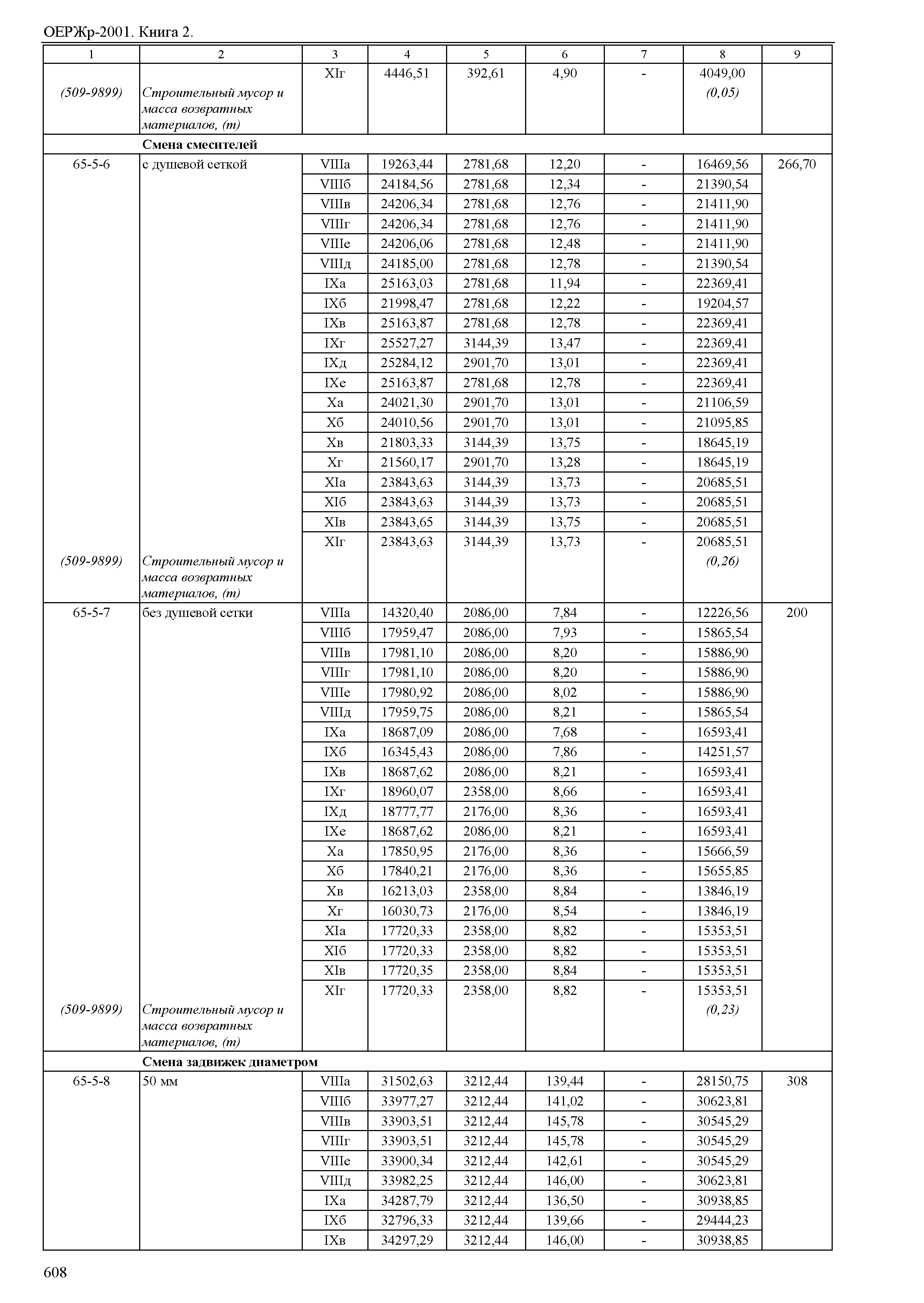 ОЕРЖр-2001. Книга 2.

| 1 | 2 | 3 | 4 | 5 | 6 | 7 | 8 | 9 |
|---|---|---|---|---|---|---|---|---|
| | | XIг | 4446,51 | 392,61 | 4,90 | - | 4049,00 | |
| (509-9899) | Строительный мусор и масса возвратных материалов, (т) | | | | | | (0,05) | |
| | Смена смесителей | | | | | | | |
| 65-5-6 | с душевой сеткой | VIIIа | 19263,44 | 2781,68 | 12,20 | - | 16469,56 | 266,70 |
| | | VIIIб | 24184,56 | 2781,68 | 12,34 | - | 21390,54 | |
| | | VIIIв | 24206,34 | 2781,68 | 12,76 | - | 21411,90 | |
| | | VIIIг | 24206,34 | 2781,68 | 12,76 | - | 21411,90 | |
| | | VIIIе | 24206,06 | 2781,68 | 12,48 | - | 21411,90 | |
| | | VIIIд | 24185,00 | 2781,68 | 12,78 | - | 21390,54 | |
| | | IXа | 25163,03 | 2781,68 | 11,94 | - | 22369,41 | |
| | | IXб | 21998,47 | 2781,68 | 12,22 | - | 19204,57 | |
| | | IXв | 25163,87 | 2781,68 | 12,78 | - | 22369,41 | |
| | | IXг | 25527,27 | 3144,39 | 13,47 | - | 22369,41 | |
| | | IXд | 25284,12 | 2901,70 | 13,01 | - | 22369,41 | |
| | | IXе | 25163,87 | 2781,68 | 12,78 | - | 22369,41 | |
| | | Xа | 24021,30 | 2901,70 | 13,01 | - | 21106,59 | |
| | | Xб | 24010,56 | 2901,70 | 13,01 | - | 21095,85 | |
| | | Xв | 21803,33 | 3144,39 | 13,75 | - | 18645,19 | |
| | | Xг | 21560,17 | 2901,70 | 13,28 | - | 18645,19 | |
| | | XIа | 23843,63 | 3144,39 | 13,73 | - | 20685,51 | |
| | | XIб | 23843,63 | 3144,39 | 13,73 | - | 20685,51 | |
| | | XIв | 23843,65 | 3144,39 | 13,75 | - | 20685,51 | |
| | | XIг | 23843,63 | 3144,39 | 13,73 | - | 20685,51 | |
| (509-9899) | Строительный мусор и масса возвратных материалов, (т) | | | | | | (0,26) | |
| 65-5-7 | без душевой сетки | VIIIа | 14320,40 | 2086,00 | 7,84 | - | 12226,56 | 200 |
| | | VIIIб | 17959,47 | 2086,00 | 7,93 | - | 15865,54 | |
| | | VIIIв | 17981,10 | 2086,00 | 8,20 | - | 15886,90 | |
| | | VIIIг | 17981,10 | 2086,00 | 8,20 | - | 15886,90 | |
| | | VIIIе | 17980,92 | 2086,00 | 8,02 | - | 15886,90 | |
| | | VIIIд | 17959,75 | 2086,00 | 8,21 | - | 15865,54 | |
| | | IXа | 18687,09 | 2086,00 | 7,68 | - | 16593,41 | |
| | | IXб | 16345,43 | 2086,00 | 7,86 | - | 14251,57 | |
| | | IXв | 18687,62 | 2086,00 | 8,21 | - | 16593,41 | |
| | | IXг | 18960,07 | 2358,00 | 8,66 | - | 16593,41 | |
| | | IXд | 18777,77 | 2176,00 | 8,36 | - | 16593,41 | |
| | | IXе | 18687,62 | 2086,00 | 8,21 | - | 16593,41 | |
| | | Xа | 17850,95 | 2176,00 | 8,36 | - | 15666,59 | |
| | | Xб | 17840,21 | 2176,00 | 8,36 | - | 15655,85 | |
| | | Xв | 16213,03 | 2358,00 | 8,84 | - | 13846,19 | |
| | | Xг | 16030,73 | 2176,00 | 8,54 | - | 13846,19 | |
| | | XIа | 17720,33 | 2358,00 | 8,82 | - | 15353,51 | |
| | | XIб | 17720,33 | 2358,00 | 8,82 | - | 15353,51 | |
| | | XIв | 17720,35 | 2358,00 | 8,84 | - | 15353,51 | |
| | | XIг | 17720,33 | 2358,00 | 8,82 | - | 15353,51 | |
| (509-9899) | Строительный мусор и масса возвратных материалов, (т) | | | | | | (0,23) | |
| | Смена задвижек диаметром | | | | | | | |
| 65-5-8 | 50 мм | VIIIа | 31502,63 | 3212,44 | 139,44 | - | 28150,75 | 308 |
| | | VIIIб | 33977,27 | 3212,44 | 141,02 | - | 30623,81 | |
| | | VIIIв | 33903,51 | 3212,44 | 145,78 | - | 30545,29 | |
| | | VIIIг | 33903,51 | 3212,44 | 145,78 | - | 30545,29 | |
| | | VIIIе | 33900,34 | 3212,44 | 142,61 | - | 30545,29 | |
| | | VIIIд | 33982,25 | 3212,44 | 146,00 | - | 30623,81 | |
| | | IXа | 34287,79 | 3212,44 | 136,50 | - | 30938,85 | |
| | | IXб | 32796,33 | 3212,44 | 139,66 | - | 29444,23 | |
| | | IXв | 34297,29 | 3212,44 | 146,00 | - | 30938,85 | |

608